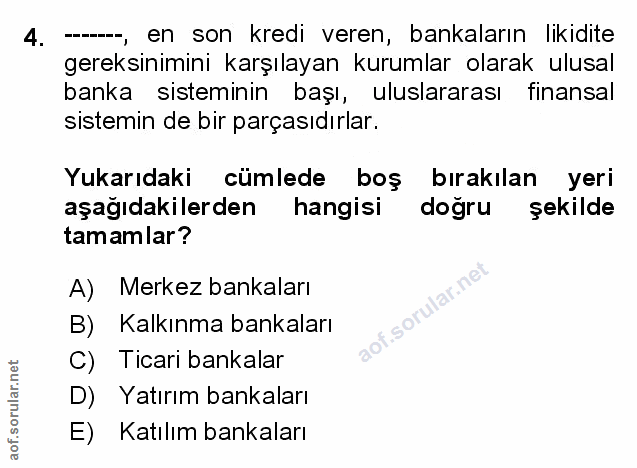 4. -------, en son kredi veren, bankaların likidite gereksinimini karşılayan kurumlar olarak ulusal banka sisteminin başı, uluslararası finansal sistemin de bir parçasıdırlar.

Yukarıdaki cümlede boş bırakılan yeri aşağıdakilerden hangisi doğru şekilde tamamlar?

A) Merkez bankaları
B) Kalkınma bankaları
C) Ticari bankalar
D) Yatırım bankaları
E) Katılım bankaları

aof.sorular.net